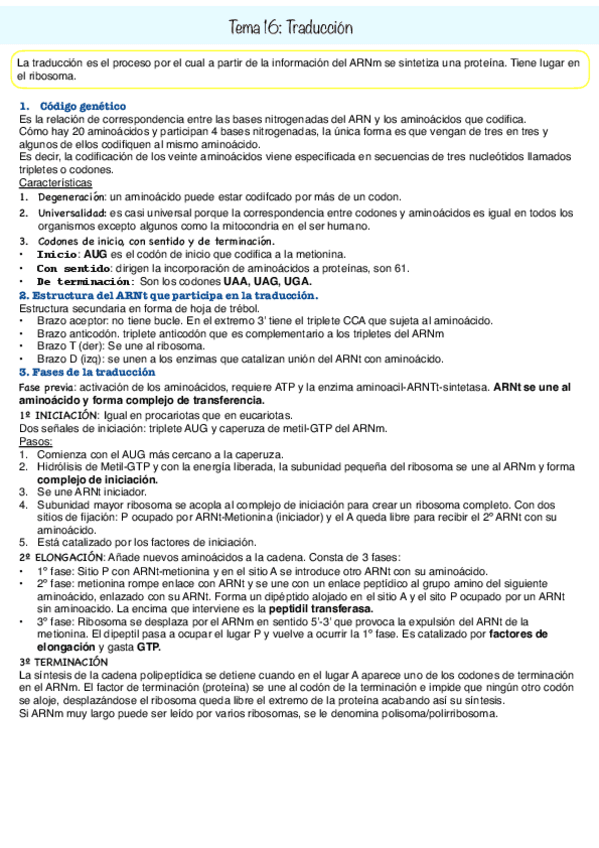 Tema 16: Traducción

La traducción es el proceso por el cual a partir de la información del ARNm se sintetiza una proteína. Tiene lugar en el ribosoma.

1. Código genético
Es la relación de correspondencia entre las bases nitrogenadas del ARN y los aminoácidos que codifica.
Cómo hay 20 aminoácidos y participan 4 bases nitrogenadas, la única forma es que vengan de tres en tres y algunos de ellos codifiquen al mismo aminoácido.
Es decir, la codificación de los veinte aminoácidos viene especificada en secuencias de tres nucleótidos llamados tripletes o codones.
Características
1. Degeneración: un aminoácido puede estar codifcado por más de un codon.
2. Universalidad: es casi universal porque la correspondencia entre codones y aminoácidos es igual en todos los organismos excepto algunos como la mitocondria en el ser humano.
3. Codones de inicio, con sentido y de terminación.
• Inicio: AUG es el codón de inicio que codifica a la metionina.
• Con sentido: dirigen la incorporación de aminoácidos a proteínas, son 61.
• De terminación: Son los codones UAA, UAG, UGA.
2. Estructura del ARNt que participa en la traducción.
Estructura secundaria en forma de hoja de trébol.
• Brazo aceptor: no tiene bucle. En el extremo 3' tiene el triplete CCA que sujeta al aminoácido.
• Brazo anticodón. triplete anticodón que es complementario a los tripletes del ARNm
• Brazo T (der): Se une al ribosoma.
• Brazo D (izq): se unen a los enzimas que catalizan unión del ARNt con aminoácido.
3. Fases de la traducción
Fase previa: activación de los aminoácidos, requiere ATP y la enzima aminoacil-ARNTt-sintetasa. ARNt se une al aminoácido y forma complejo de transferencia.
1º INICIACIÓN: Igual en procariotas que en eucariotas.
Dos señales de iniciación: triplete AUG y caperuza de metil-GTP del ARNm.
Pasos:
1. Comienza con el AUG más cercano a la caperuza.
2. Hidrólisis de Metil-GTP y con la energía liberada, la subunidad pequeña del ribosoma se une al ARNm y forma complejo de iniciación.
3. Se une ARNt iniciador.
4. Subunidad mayor ribosoma se acopla al complejo de iniciación para crear un ribosoma completo. Con dos sitios de fijación: P ocupado por ARNt-Metionina (iniciador) y el A queda libre para recibir el 2º ARNt con su aminoácido.
5. Está catalizado por los factores de iniciación.
2º ELONGACIÓN: Añade nuevos aminoácidos a la cadena. Consta de 3 fases:
• 1º fase: Sitio P con ARNt-metionina y en el sitio A se introduce otro ARNt con su aminoácido.
• 2º fase: metionina rompe enlace con ARNt y se une con un enlace peptídico al grupo amino del siguiente aminoácido, enlazado con su ARNt. Forma un dipéptido alojado en el sitio A y el sito P ocupado por un ARNt sin aminoacido. La encima que interviene es la peptidil transferasa.
• 3º fase: Ribosoma se desplaza por el ARNm en sentido 5'-3' que provoca la expulsión del ARNt de la metionina. El dipeptil pasa a ocupar el lugar P y vuelve a ocurrir la 1º fase. Es catalizado por factores de elongación y gasta GTP.
3º TERMINACIÓN
La síntesis de la cadena polipeptídica se detiene cuando en el lugar A aparece uno de los codones de terminación en el ARNm. El factor de terminación (proteína) se une al codón de la terminación e impide que ningún otro codón se aloje, desplazándose el ribosoma queda libre el extremo de la proteína acabando así su síntesis.
Si ARNm muy largo puede ser leído por varios ribosomas, se le denomina polisoma/polirribosoma.